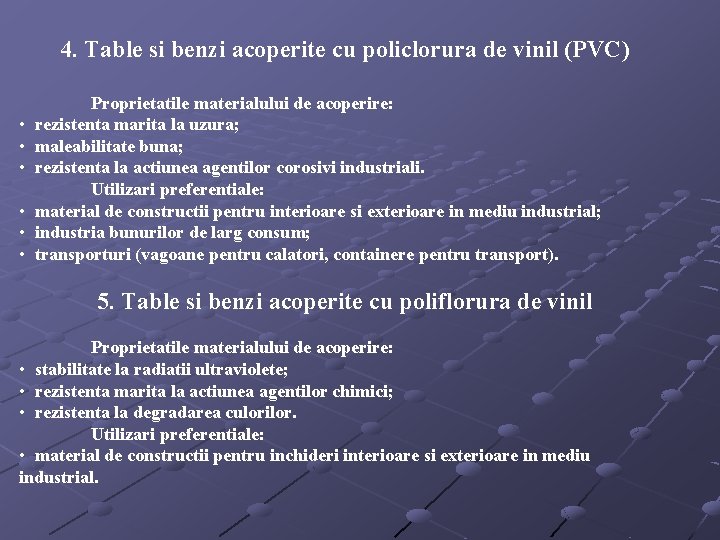 4. Table si benzi acoperite cu policlorura de vinil (PVC)

Proprietatile materialului de acoperire:
• rezistenta marita la uzura;
• maleabilitate buna;
• rezistenta la actiunea agentilor corosivi industriali.
Utilizari preferentiale:
• material de constructii pentru interioare si exterioare in mediu industrial;
• industria bunurilor de larg consum;
• transporturi (vagoane pentru calatori, containere pentru transport).

5. Table si benzi acoperite cu poliflorura de vinil

Proprietatile materialului de acoperire:
• stabilitate la radiatii ultraviolete;
• rezistenta marita la actiunea agentilor chimici;
• rezistenta la degradarea culorilor.
Utilizari preferentiale:
• material de constructii pentru inchideri interioare si exterioare in mediu industrial.